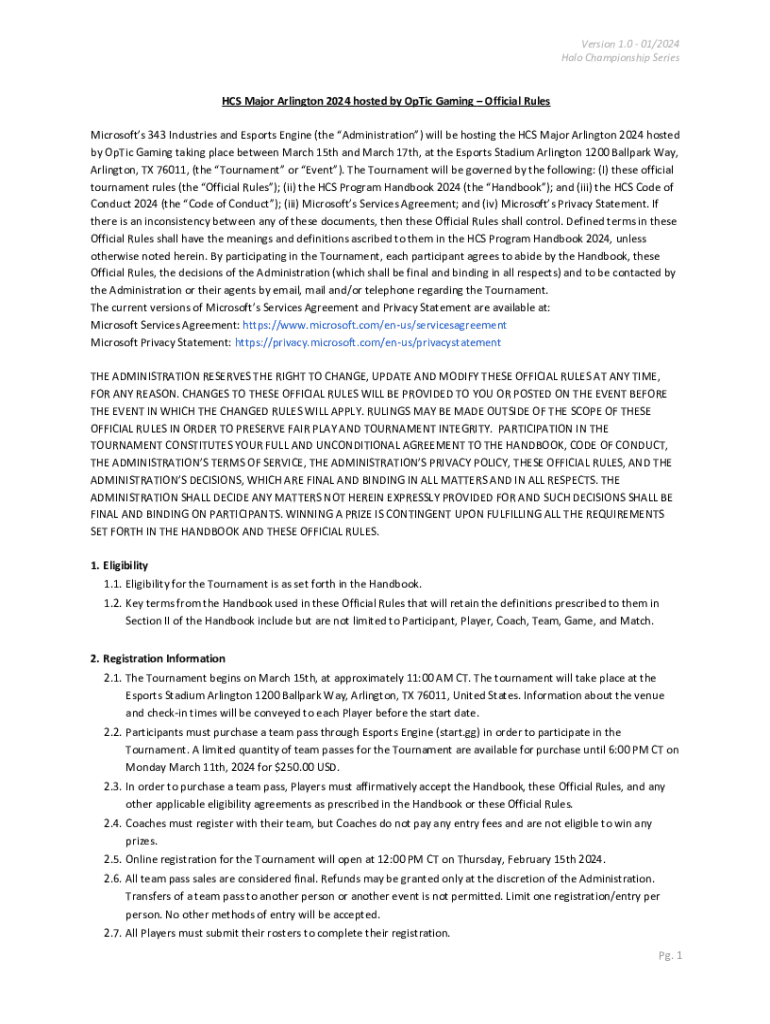 Version 1.0 - 01/2024
Halo Championship Series

HCS Major Arlington 2024 hosted by OpTic Gaming – Official Rules

Microsoft's 343 Industries and Esports Engine (the "Administration") will be hosting the HCS Major Arlington 2024 hosted by OpTic Gaming taking place between March 15th and March 17th, at the Esports Stadium Arlington 1200 Ballpark Way, Arlington, TX 76011, (the "Tournament" or "Event"). The Tournament will be governed by the following: (I) these official tournament rules (the "Official Rules"); (ii) the HCS Program Handbook 2024 (the "Handbook"); and (iii) the HCS Code of Conduct 2024 (the "Code of Conduct"); (iii) Microsoft's Services Agreement; and (iv) Microsoft's Privacy Statement. If there is an inconsistency between any of these documents, then these Official Rules shall control. Defined terms in these Official Rules shall have the meanings and definitions ascribed to them in the HCS Program Handbook 2024, unless otherwise noted herein. By participating in the Tournament, each participant agrees to abide by the Handbook, these Official Rules, the decisions of the Administration (which shall be final and binding in all respects) and to be contacted by the Administration or their agents by email, mail and/or telephone regarding the Tournament.
The current versions of Microsoft's Services Agreement and Privacy Statement are available at:
Microsoft Services Agreement: https://www.microsoft.com/en-us/servicesagreement
Microsoft Privacy Statement: https://privacy.microsoft.com/en-us/privacystatement

THE ADMINISTRATION RESERVES THE RIGHT TO CHANGE, UPDATE AND MODIFY THESE OFFICIAL RULES AT ANY TIME, FOR ANY REASON. CHANGES TO THESE OFFICIAL RULES WILL BE PROVIDED TO YOU OR POSTED ON THE EVENT BEFORE THE EVENT IN WHICH THE CHANGED RULES WILL APPLY. RULINGS MAY BE MADE OUTSIDE OF THE SCOPE OF THESE OFFICIAL RULES IN ORDER TO PRESERVE FAIR PLAY AND TOURNAMENT INTEGRITY. PARTICIPATION IN THE TOURNAMENT CONSTITUTES YOUR FULL AND UNCONDITIONAL AGREEMENT TO THE HANDBOOK, CODE OF CONDUCT, THE ADMINISTRATION'S TERMS OF SERVICE, THE ADMINISTRATION'S PRIVACY POLICY, THESE OFFICIAL RULES, AND THE ADMINISTRATION'S DECISIONS, WHICH ARE FINAL AND BINDING IN ALL MATTERS AND IN ALL RESPECTS. THE ADMINISTRATION SHALL DECIDE ANY MATTERS NOT HEREIN EXPRESSLY PROVIDED FOR AND SUCH DECISIONS SHALL BE FINAL AND BINDING ON PARTICIPANTS. WINNING A PRIZE IS CONTINGENT UPON FULFILLING ALL THE REQUIREMENTS SET FORTH IN THE HANDBOOK AND THESE OFFICIAL RULES.

1. Eligibility
1.1. Eligibility for the Tournament is as set forth in the Handbook.
1.2. Key terms from the Handbook used in these Official Rules that will retain the definitions prescribed to them in Section II of the Handbook include but are not limited to Participant, Player, Coach, Team, Game, and Match.

2. Registration Information
2.1. The Tournament begins on March 15th, at approximately 11:00 AM CT. The tournament will take place at the Esports Stadium Arlington 1200 Ballpark Way, Arlington, TX 76011, United States. Information about the venue and check-in times will be conveyed to each Player before the start date.
2.2. Participants must purchase a team pass through Esports Engine (start.gg) in order to participate in the Tournament. A limited quantity of team passes for the Tournament are available for purchase until 6:00 PM CT on Monday March 11th, 2024 for $250.00 USD.
2.3. In order to purchase a team pass, Players must affirmatively accept the Handbook, these Official Rules, and any other applicable eligibility agreements as prescribed in the Handbook or these Official Rules.
2.4. Coaches must register with their team, but Coaches do not pay any entry fees and are not eligible to win any prizes.
2.5. Online registration for the Tournament will open at 12:00 PM CT on Thursday, February 15th 2024.
2.6. All team pass sales are considered final. Refunds may be granted only at the discretion of the Administration. Transfers of a team pass to another person or another event is not permitted. Limit one registration/entry per person. No other methods of entry will be accepted.
2.7. All Players must submit their rosters to complete their registration.

Pg. 1